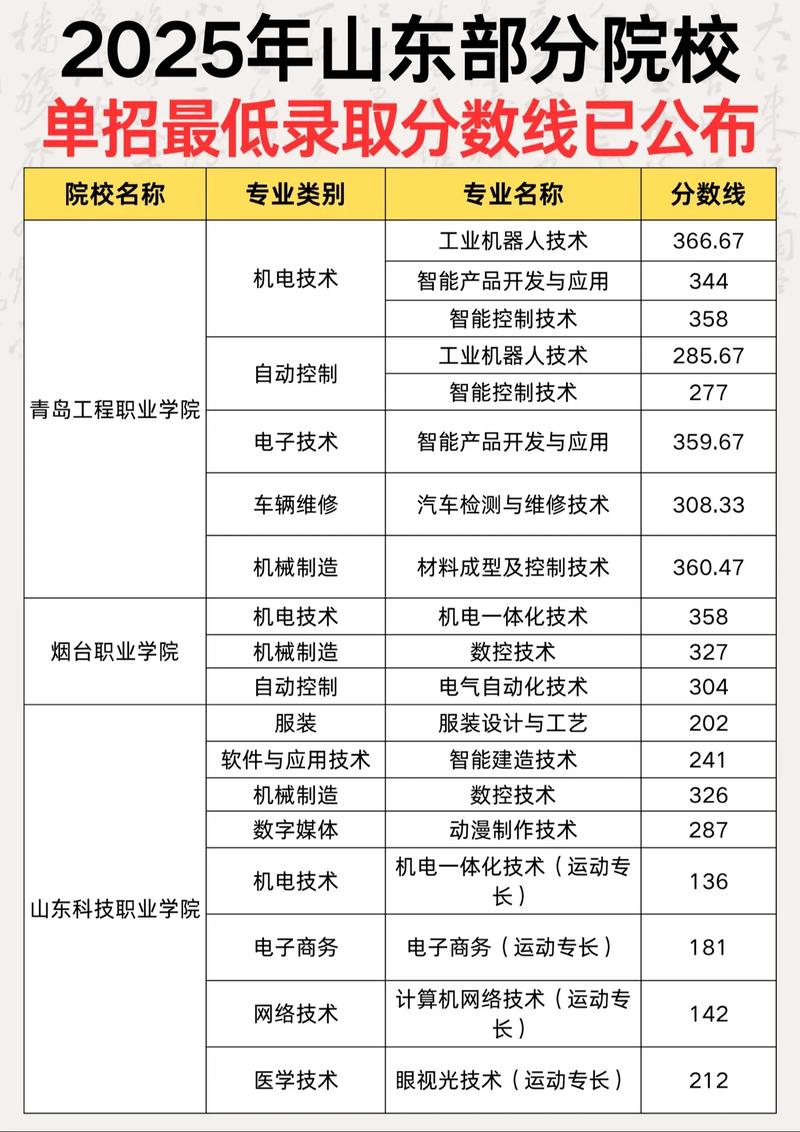 2025年山东部分院校
单招最低录取分数线已公布

| 院校名称 | 专业类别 | 专业名称 | 分数线 |
|---|---|---|---|
| 青岛工程职业学院 | 机电技术 | 工业机器人技术 | 366.67 |
| | | 智能产品开发与应用 | 344 |
| | | 智能控制技术 | 358 |
| | 自动控制 | 工业机器人技术 | 285.67 |
| | | 智能控制技术 | 277 |
| | 电子技术 | 智能产品开发与应用 | 359.67 |
| | 车辆维修 | 汽车检测与维修技术 | 308.33 |
| | 机械制造 | 材料成型及控制技术 | 360.47 |
| 烟台职业学院 | 机电技术 | 机电一体化技术 | 358 |
| | 机械制造 | 数控技术 | 327 |
| | 自动控制 | 电气自动化技术 | 304 |
| 山东科技职业学院 | 服装 | 服装设计与工艺 | 202 |
| | 软件与应用技术 | 智能建造技术 | 241 |
| | 机械制造 | 数控技术 | 326 |
| | 数字媒体 | 动漫制作技术 | 287 |
| | 机电技术 | 机电一体化技术（运动专长） | 136 |
| | 电子商务 | 电子商务（运动专长） | 181 |
| | 网络技术 | 计算机网络技术（运动专长） | 142 |
| | 医学技术 | 眼视光技术（运动专长） | 212 |